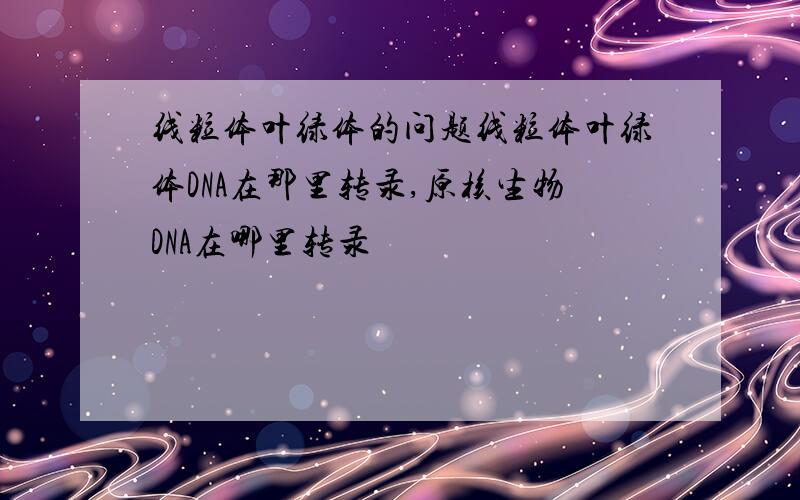 线粒体叶绿体的问题线粒体叶绿体DNA在那里转录,原核生物DNA在哪里转录